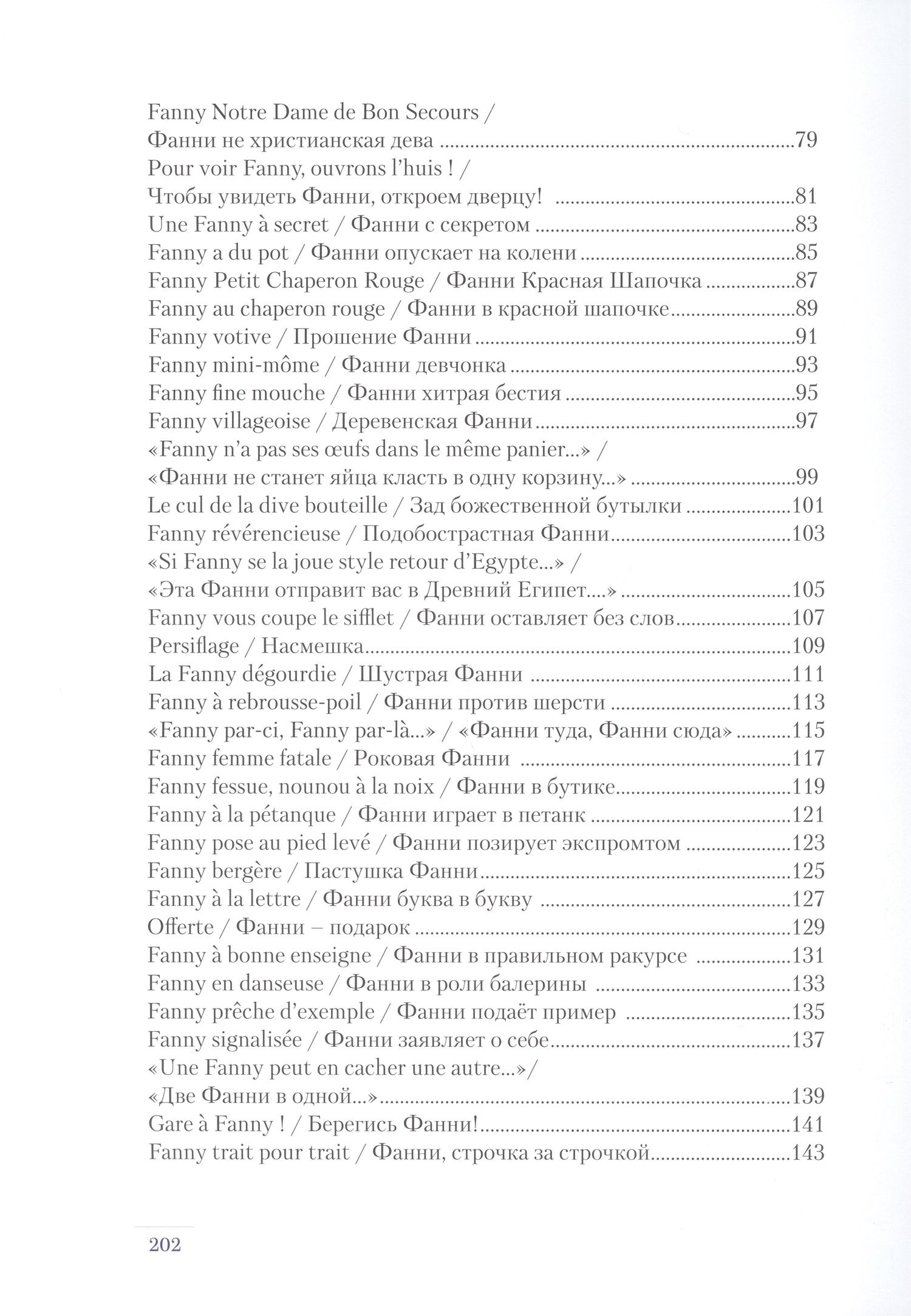 Fanny Notre Dame de Bon Secours /
Фанни не христианская дева 79
Pour voir Fanny, ouvrons l'huis ! /
Чтобы увидеть Фанни, откроем дверцу! 81
Une Fanny à secret / Фанни с секретом 83
Fanny a du pot / Фанни опускает на колени 85
Fanny Petit Chaperon Rouge / Фанни Красная Шапочка 87
Fanny au chaperon rouge / Фанни в красной шапочке 89
Fanny votive / Прошение Фанни 91
Fanny mini-môme / Фанни девчонка 93
Fanny fine mouche / Фанни хитрая бестия 95
Fanny villageoise / Деревенская Фанни 97
«Fanny n'a pas ses œufs dans le même panier...» /
«Фанни не станет яйца класть в одну корзину...» 99
Le cul de la dive bouteille / Зад божественной бутылки 101
Fanny révérencieuse / Подобострастная Фанни 103
«Si Fanny se la joue style retour d'Egypte...» /
«Эта Фанни отправит вас в Древний Египет....» 105
Fanny vous coupe le sifflet / Фанни оставляет без слов 107
Persiflage / Насмешка 109
La Fanny dégourdie / Шустрая Фанни 111
Fanny à rebrousse-poil / Фанни против шерсти 113
«Fanny par-ci, Fanny par-là...» / «Фанни туда, Фанни сюда» 115
Fanny femme fatale / Роковая Фанни 117
Fanny fessue, nounou à la noix / Фанни в бутике 119
Fanny à la pétanque / Фанни играет в петанк 121
Fanny pose au pied levé / Фанни позирует экспромтом 123
Fanny bergère / Пастушка Фанни 125
Fanny à la lettre / Фанни буква в букву 127
Offerte / Фанни – подарок 129
Fanny à bonne enseigne / Фанни в правильном ракурсе 131
Fanny en danseuse / Фанни в роли балерины 133
Fanny prêche d'exemple / Фанни подаёт пример 135
Fanny signalisée / Фанни заявляет о себе 137
«Une Fanny peut en cacher une autre...»/
«Две Фанни в одной...» 139
Gare à Fanny ! / Берегись Фанни! 141
Fanny trait pour trait / Фанни, строчка за строчкой 143

202